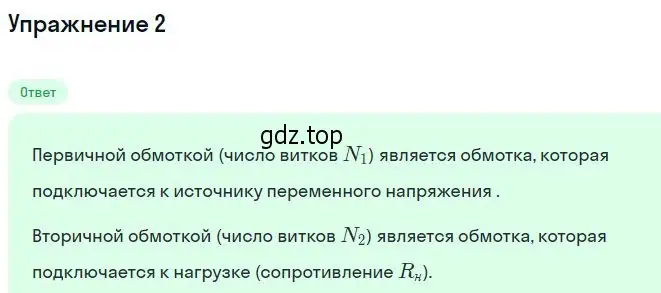 Упражнение 2

Ответ

gdz.top

Первичной обмоткой (число витков $N_1$) является обмотка, которая подключается к источнику переменного напряжения .

Вторичной обмоткой (число витков $N_2$) является обмотка, которая подключается к нагрузке (сопротивление $R_н$).